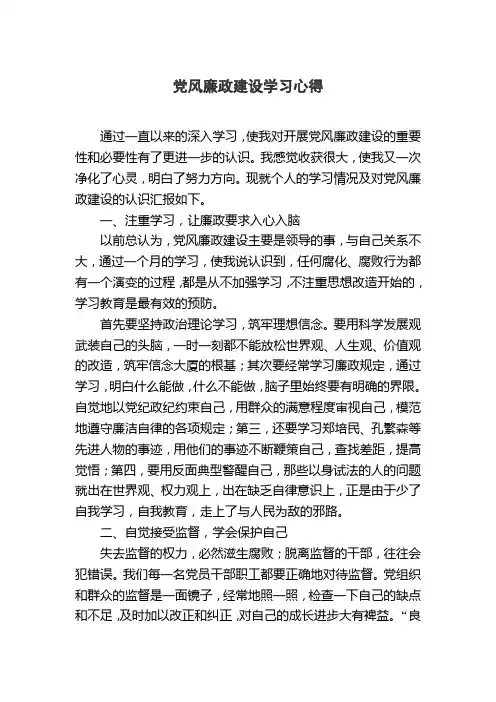 党风廉政建设学习心得

通过一直以来的深入学习，使我对开展党风廉政建设的重要性和必要性有了更进一步的认识。我感觉收获很大，使我又一次净化了心灵，明白了努力方向。现就个人的学习情况及对党风廉政建设的认识汇报如下。

一、注重学习，让廉政要求入心入脑

以前总认为，党风廉政建设主要是领导的事，与自己关系不大，通过一个月的学习，使我说认识到，任何腐化、腐败行为都有一个演变的过程，都是从不加强学习，不注重思想改造开始的，学习教育是最有效的预防。

首先要坚持政治理论学习，筑牢理想信念。要用科学发展观武装自己的头脑，一时一刻都不能放松世界观、人生观、价值观的改造，筑牢信念大厦的根基；其次要经常学习廉政规定，通过学习，明白什么能做，什么不能做，脑子里始终要有明确的界限。自觉地以党纪政纪约束自己，用群众的满意程度审视自己，模范地遵守廉洁自律的各项规定；第三，还要学习郑培民、孔繁森等先进人物的事迹，用他们的事迹不断鞭策自己，查找差距，提高觉悟；第四，要用反面典型警醒自己，那些以身试法的人的问题就出在世界观、权力观上，出在缺乏自律意识上，正是由于少了自我学习，自我教育，走上了与人民为敌的邪路。

二、自觉接受监督，学会保护自己

失去监督的权力，必然滋生腐败；脱离监督的干部，往往会犯错误。我们每一名党员干部职工都要正确地对待监督。党组织和群众的监督是一面镜子，经常地照一照，检查一下自己的缺点和不足，及时加以改正和纠正，对自己的成长进步大有裨益。“良